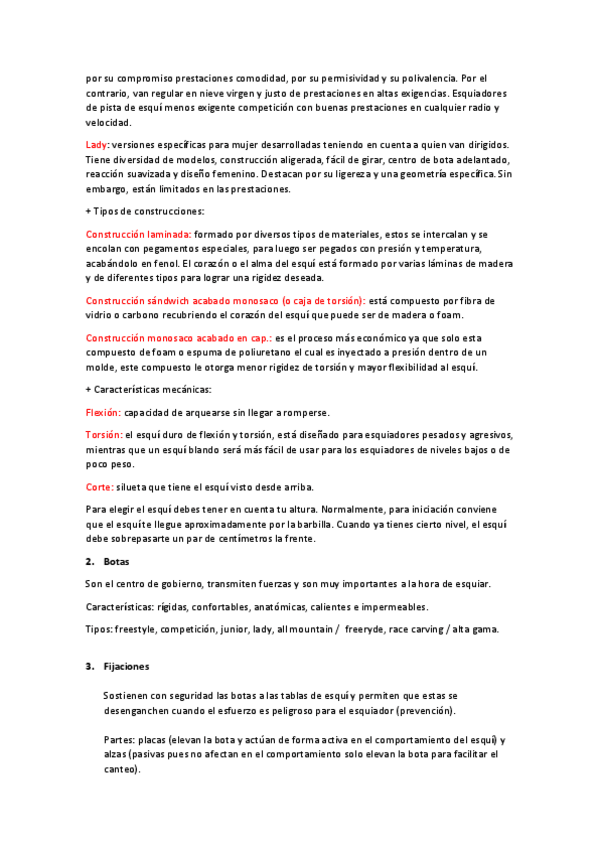 por su compromiso prestaciones comodidad, por su permisividad y su polivalencia. Por el contrario, van regular en nieve virgen y justo de prestaciones en altas exigencias. Esquiadores de pista de esquí menos exigente competición con buenas prestaciones en cualquier radio y velocidad.

Lady: versiones específicas para mujer desarrolladas teniendo en cuenta a quien van dirigidos. Tiene diversidad de modelos, construcción aligerada, fácil de girar, centro de bota adelantado, reacción suavizada y diseño femenino. Destacan por su ligereza y una geometría específica. Sin embargo, están limitados en las prestaciones.

+ Tipos de construcciones:

Construcción laminada: formado por diversos tipos de materiales, estos se intercalan y se encolan con pegamentos especiales, para luego ser pegados con presión y temperatura, acabándolo en fenol. El corazón o el alma del esquí está formado por varias láminas de madera y de diferentes tipos para lograr una rigidez deseada.

Construcción sándwich acabado monosaco (o caja de torsión): está compuesto por fibra de vidrio o carbono recubriendo el corazón del esquí que puede ser de madera o foam.

Construcción monosaco acabado en cap.: es el proceso más económico ya que solo esta compuesto de foam o espuma de poliuretano el cual es inyectado a presión dentro de un molde, este compuesto le otorga menor rigidez de torsión y mayor flexibilidad al esquí.

+ Características mecánicas:

Flexión: capacidad de arquearse sin llegar a romperse.

Torsión: el esquí duro de flexión y torsión, está diseñado para esquiadores pesados y agresivos, mientras que un esquí blando será más fácil de usar para los esquiadores de niveles bajos o de poco peso.

Corte: silueta que tiene el esquí visto desde arriba.

Para elegir el esquí debes tener en cuenta tu altura. Normalmente, para iniciación conviene que el esquí te llegue aproximadamente por la barbilla. Cuando ya tienes cierto nivel, el esquí debe sobrepasarte un par de centímetros la frente.

2. Botas

Son el centro de gobierno, transmiten fuerzas y son muy importantes a la hora de esquiar.

Características: rígidas, confortables, anatómicas, calientes e impermeables.

Tipos: freestyle, competición, junior, lady, all mountain / freeryde, race carving / alta gama.

3. Fijaciones

Sostienen con seguridad las botas a las tablas de esquí y permiten que estas se desenganchen cuando el esfuerzo es peligroso para el esquiador (prevención).

Partes: placas (elevan la bota y actúan de forma activa en el comportamiento del esquí) y alzas (pasivas pues no afectan en el comportamiento solo elevan la bota para facilitar el canteo).